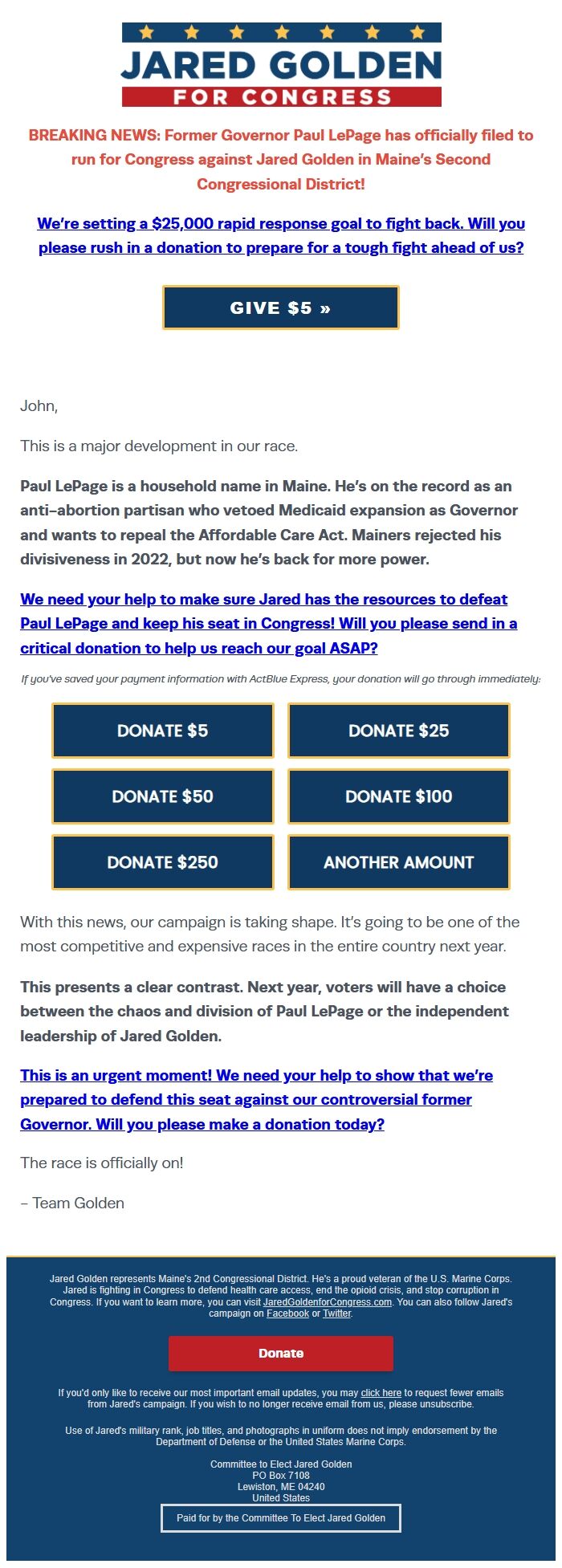 JARED GOLDEN
FOR CONGRESS

BREAKING NEWS: Former Governor Paul LePage has officially filed to run for Congress against Jared Golden in Maine's Second Congressional District!

We're setting a $25,000 rapid response goal to fight back. Will you please rush in a donation to prepare for a tough fight ahead of us?

GIVE $5 »

John,

This is a major development in our race.

Paul LePage is a household name in Maine. He's on the record as an anti-abortion partisan who vetoed Medicaid expansion as Governor and wants to repeal the Affordable Care Act. Mainers rejected his divisiveness in 2022, but now he's back for more power.

We need your help to make sure Jared has the resources to defeat Paul LePage and keep his seat in Congress! Will you please send in a critical donation to help us reach our goal ASAP?

If you've saved your payment information with ActBlue Express, your donation will go through immediately:

DONATE $5
DONATE $25
DONATE $50
DONATE $100
DONATE $250
ANOTHER AMOUNT

With this news, our campaign is taking shape. It's going to be one of the most competitive and expensive races in the entire country next year.

This presents a clear contrast. Next year, voters will have a choice between the chaos and division of Paul LePage or the independent leadership of Jared Golden.

This is an urgent moment! We need your help to show that we're prepared to defend this seat against our controversial former Governor. Will you please make a donation today?

The race is officially on!

– Team Golden

Jared Golden represents Maine's 2nd Congressional District. He's a proud veteran of the U.S. Marine Corps. Jared is fighting in Congress to defend health care access, end the opioid crisis, and stop corruption in Congress. If you want to learn more, you can visit JaredGoldenforCongress.com. You can also follow Jared's campaign on Facebook or Twitter.

Donate

If you'd only like to receive our most important email updates, you may click here to request fewer emails from Jared's campaign. If you wish to no longer receive email from us, please unsubscribe.

Use of Jared's military rank, job titles, and photographs in uniform does not imply endorsement by the Department of Defense or the United States Marine Corps.

Committee to Elect Jared Golden
PO Box 7108
Lewiston, ME 04240
United States

Paid for by the Committee To Elect Jared Golden